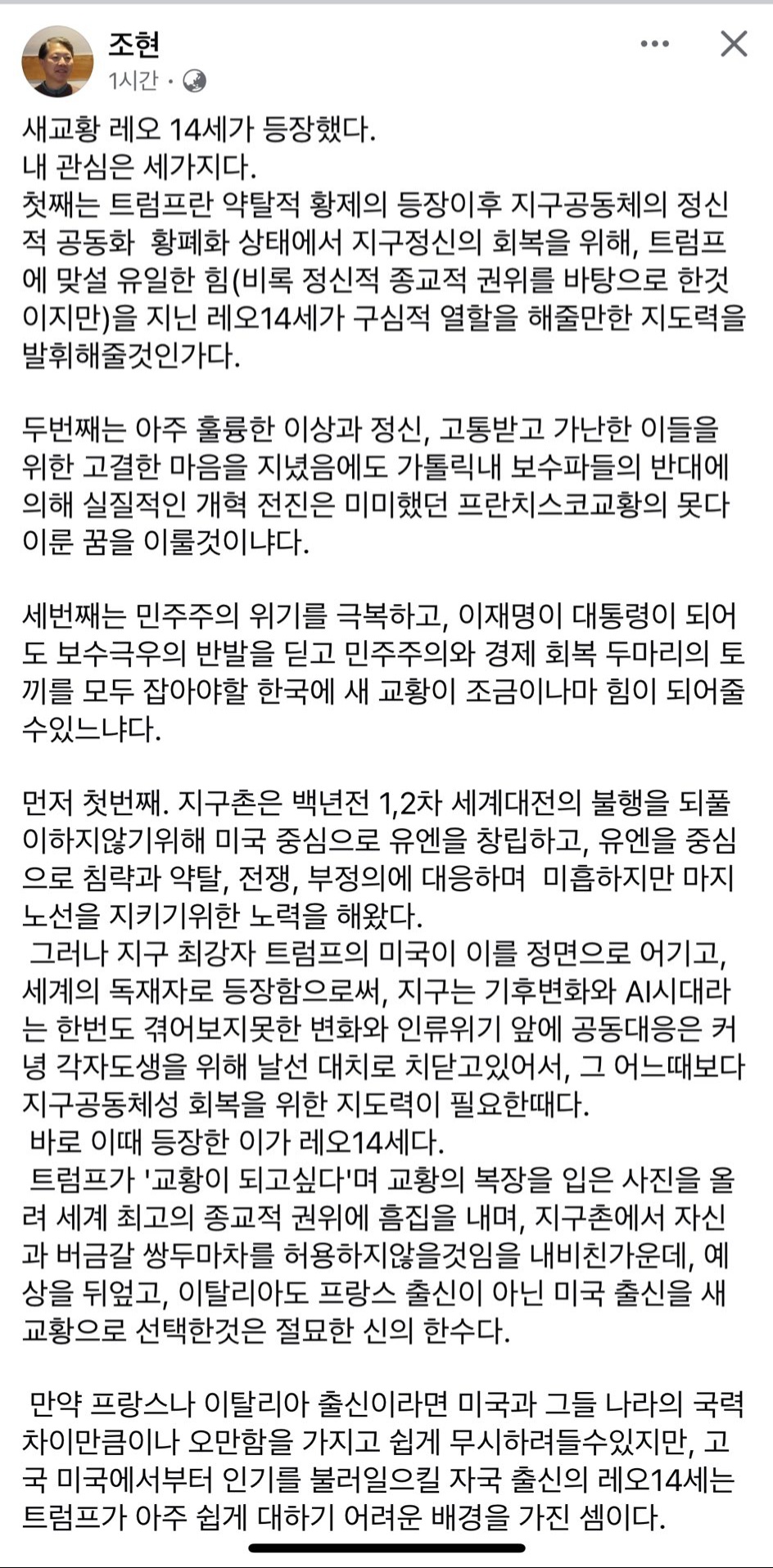 조현
1시간 ·

새교황 레오 14세가 등장했다.
내 관심은 세가지다.
첫째는 트럼프란 약탈적 황제의 등장이후 지구공동체의 정신적 공동화 황폐화 상태에서 지구정신의 회복을 위해, 트럼프에 맞설 유일한 힘(비록 정신적 종교적 권위를 바탕으로 한것이지만)을 지닌 레오14세가 구심적 열할을 해줄만한 지도력을 발휘해줄것인가다.

두번째는 아주 훌륭한 이상과 정신, 고통받고 가난한 이들을 위한 고결한 마음을 지녔음에도 가톨릭내 보수파들의 반대에 의해 실질적인 개혁 전진은 미미했던 프란치스코교황의 못다 이룬 꿈을 이룰것이냐다.

세번째는 민주주의 위기를 극복하고, 이재명이 대통령이 되어도 보수극우의 반발을 딛고 민주주의와 경제 회복 두마리의 토끼를 모두 잡아야할 한국에 새 교황이 조금이나마 힘이 되어줄수있느냐다.

먼저 첫번째. 지구촌은 백년전 1,2차 세계대전의 불행을 되풀이하지않기위해 미국 중심으로 유엔을 창립하고, 유엔을 중심으로 침략과 약탈, 전쟁, 부정의에 대응하며 미흡하지만 마지노선을 지키기위한 노력을 해왔다.
그러나 지구 최강자 트럼프의 미국이 이를 정면으로 어기고, 세계의 독재자로 등장함으로써, 지구는 기후변화와 AI시대라는 한번도 겪어보지못한 변화와 인류위기 앞에 공동대응은 커녕 각자도생을 위해 날선 대치로 치닫고있어서, 그 어느때보다 지구공동체성 회복을 위한 지도력이 필요한때다.
바로 이때 등장한 이가 레오14세다.
트럼프가 '교황이 되고싶다'며 교황의 복장을 입은 사진을 올려 세계 최고의 종교적 권위에 흠집을 내며, 지구촌에서 자신과 버금갈 쌍두마차를 허용하지않을것임을 내비친가운데, 예상을 뒤엎고, 이탈리아도 프랑스 출신이 아닌 미국 출신을 새 교황으로 선택한것은 절묘한 신의 한수다.

만약 프랑스나 이탈리아 출신이라면 미국과 그들 나라의 국력 차이만큼이나 오만함을 가지고 쉽게 무시하려들수있지만, 고국 미국에서부터 인기를 불러일으킬 자국 출신의 레오14세는 트럼프가 아주 쉽게 대하기 어려운 배경을 가진 셈이다.